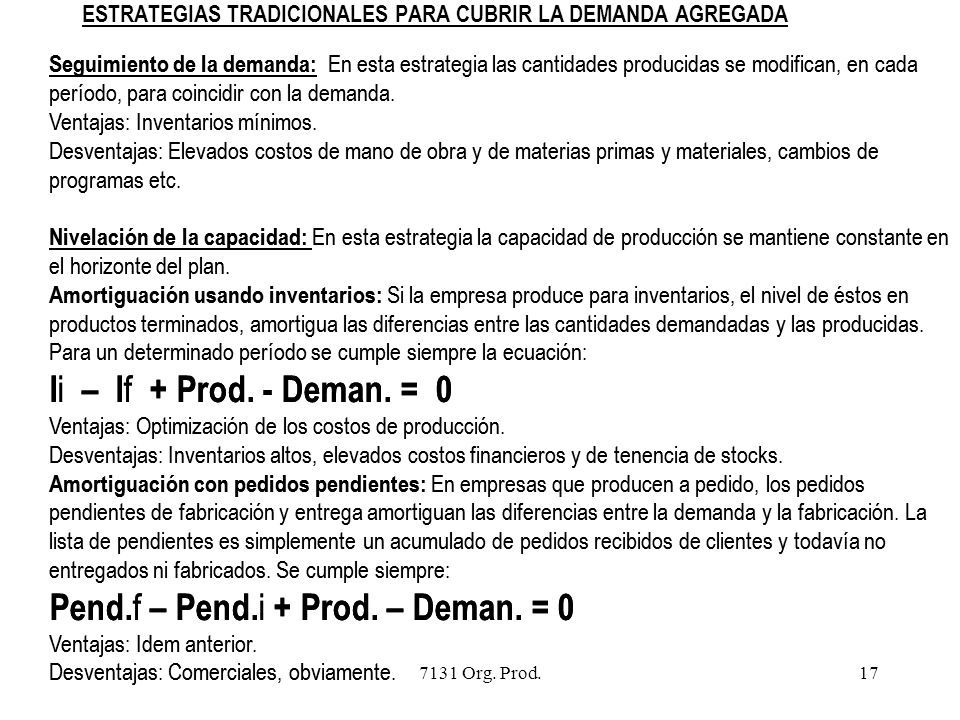 ESTRATEGIAS TRADICIONALES PARA CUBRIR LA DEMANDA AGREGADA

Seguimiento de la demanda: En esta estrategia las cantidades producidas se modifican, en cada período, para coincidir con la demanda.
Ventajas: Inventarios mínimos.
Desventajas: Elevados costos de mano de obra y de materias primas y materiales, cambios de programas etc.

Nivelación de la capacidad: En esta estrategia la capacidad de producción se mantiene constante en el horizonte del plan.
Amortiguación usando inventarios: Si la empresa produce para inventarios, el nivel de éstos en productos terminados, amortigua las diferencias entre las cantidades demandadas y las producidas. Para un determinado período se cumple siempre la ecuación:
Ii – If + Prod. - Deman. = 0
Ventajas: Optimización de los costos de producción.
Desventajas: Inventarios altos, elevados costos financieros y de tenencia de stocks.
Amortiguación con pedidos pendientes: En empresas que producen a pedido, los pedidos pendientes de fabricación y entrega amortiguan las diferencias entre la demanda y la fabricación. La lista de pendientes es simplemente un acumulado de pedidos recibidos de clientes y todavía no entregados ni fabricados. Se cumple siempre:
Pend.f – Pend.i + Prod. – Deman. = 0
Ventajas: Idem anterior.
Desventajas: Comerciales, obviamente.

7131 Org. Prod.

17